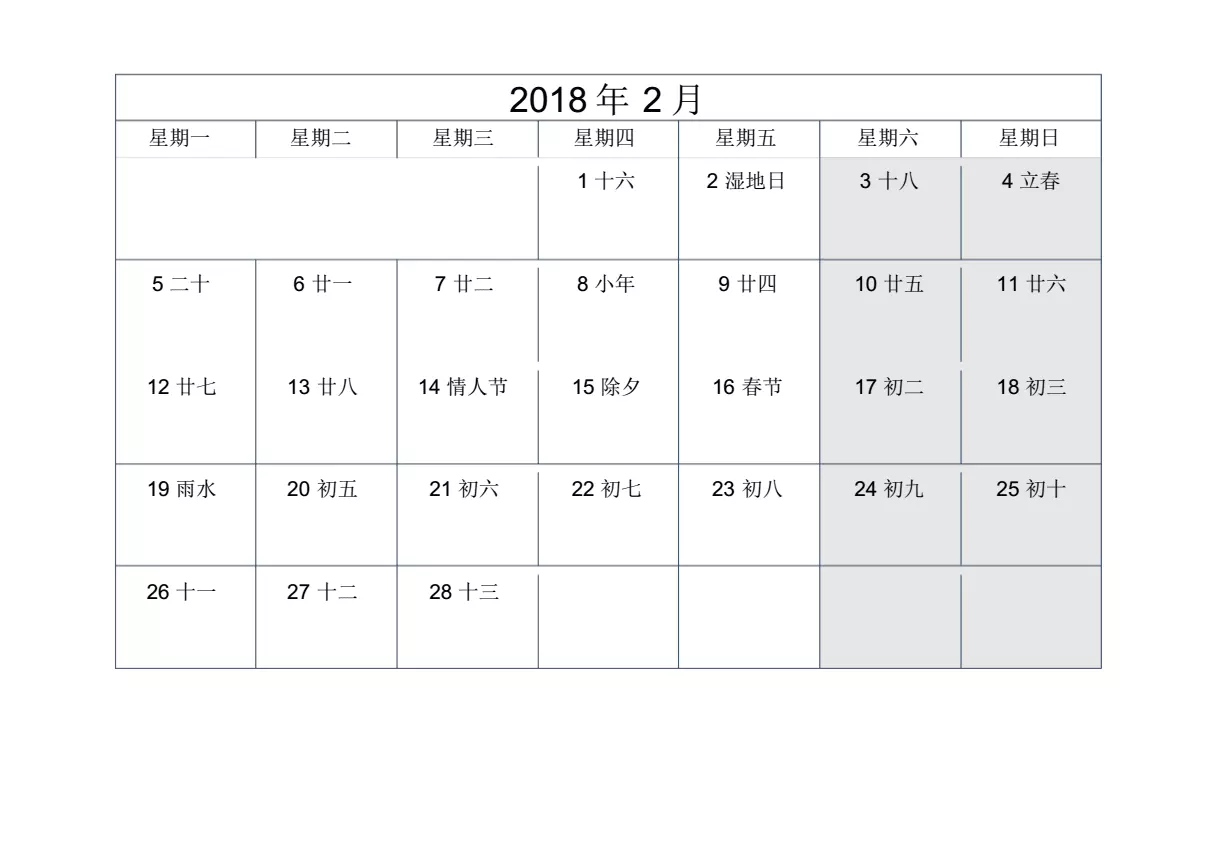 2018 年 2 月

| 星期一 | 星期二 | 星期三 | 星期四 | 星期五 | 星期六 | 星期日 |
|---|---|---|---|---|---|---|
| | | | 1 十六 | 2 湿地日 | 3 十八 | 4 立春 |
| 5 二十 | 6 廿一 | 7 廿二 | 8 小年 | 9 廿四 | 10 廿五 | 11 廿六 |
| 12 廿七 | 13 廿八 | 14 情人节 | 15 除夕 | 16 春节 | 17 初二 | 18 初三 |
| 19 雨水 | 20 初五 | 21 初六 | 22 初七 | 23 初八 | 24 初九 | 25 初十 |
| 26 十一 | 27 十二 | 28 十三 | | | | |